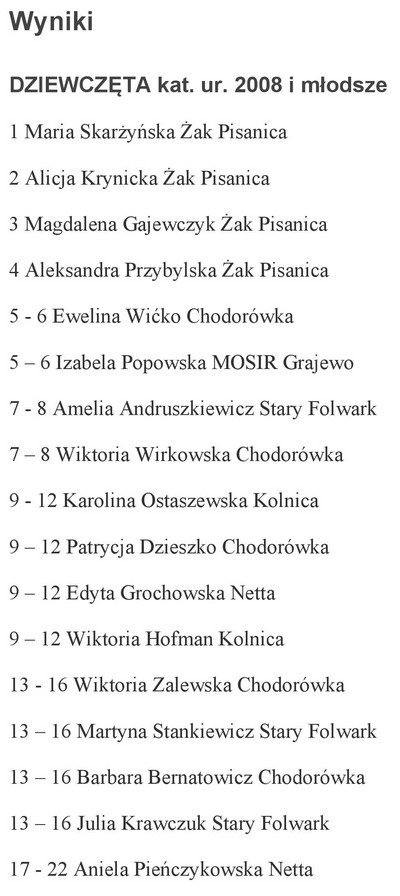 Wyniki

DZIEWCZĘTA kat. ur. 2008 i młodsze

1 Maria Skarżyńska Żak Pisanica

2 Alicja Krynicka Żak Pisanica

3 Magdalena Gajewczyk Żak Pisanica

4 Aleksandra Przybylska Żak Pisanica

5 - 6 Ewelina Wićko Chodorówka

5 – 6 Izabela Popowska MOSIR Grajewo

7 - 8 Amelia Andruszkiewicz Stary Folwark

7 – 8 Wiktoria Wirkowska Chodorówka

9 - 12 Karolina Ostaszewska Kolnica

9 – 12 Patrycja Dzieszko Chodorówka

9 – 12 Edyta Grochowska Netta

9 – 12 Wiktoria Hofman Kolnica

13 - 16 Wiktoria Zalewska Chodorówka

13 – 16 Martyna Stankiewicz Stary Folwark

13 – 16 Barbara Bernatowicz Chodorówka

13 – 16 Julia Krawczuk Stary Folwark

17 - 22 Aniela Pieńczykowska Netta